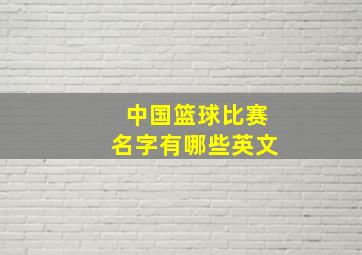 中国篮球比赛
名字有哪些英文